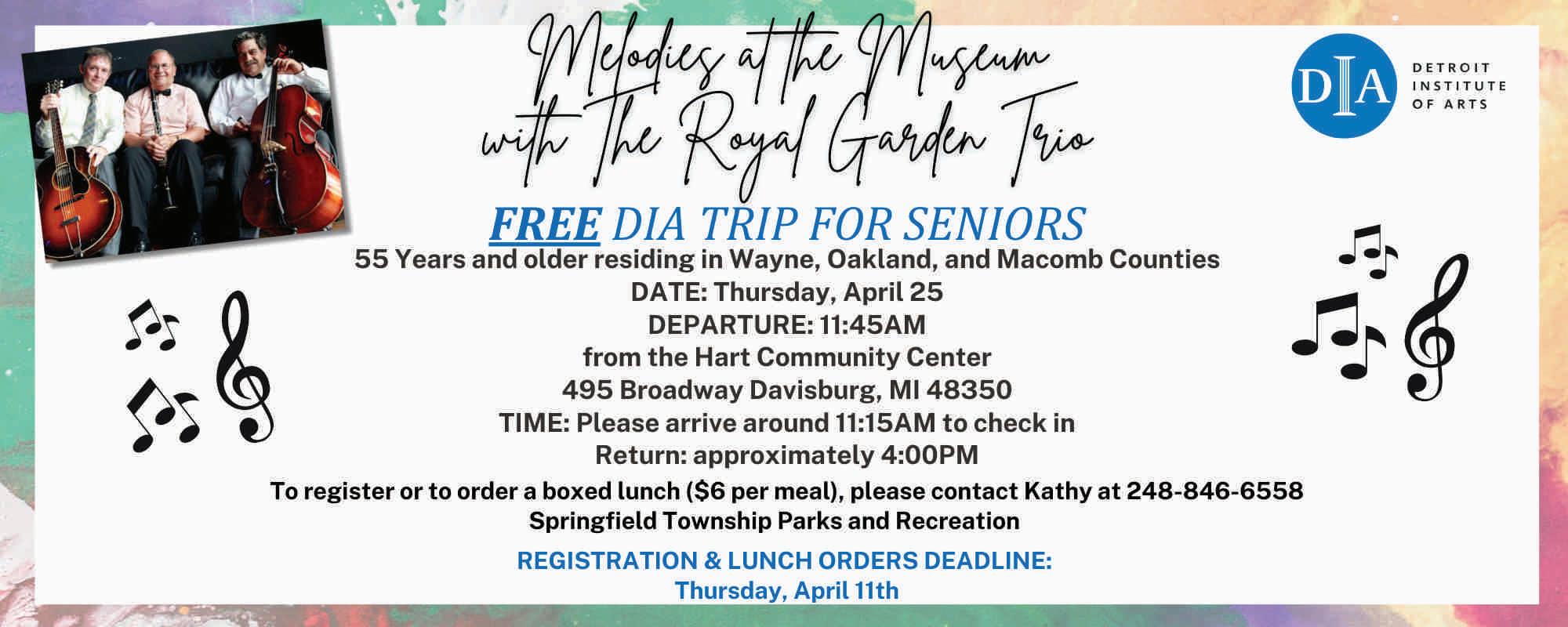 Melodies at the Museum with The Royal Garden Trio

DIA
DETROIT INSTITUTE OF ARTS

FREE DIA TRIP FOR SENIORS

55 Years and older residing in Wayne, Oakland, and Macomb Counties
DATE: Thursday, April 25
DEPARTURE: 11:45AM
from the Hart Community Center
495 Broadway Davisburg, MI 48350
TIME: Please arrive around 11:15AM to check in
Return: approximately 4:00PM

To register or to order a boxed lunch ($6 per meal), please contact Kathy at 248-846-6558
Springfield Township Parks and Recreation

REGISTRATION & LUNCH ORDERS DEADLINE:
Thursday, April 11th